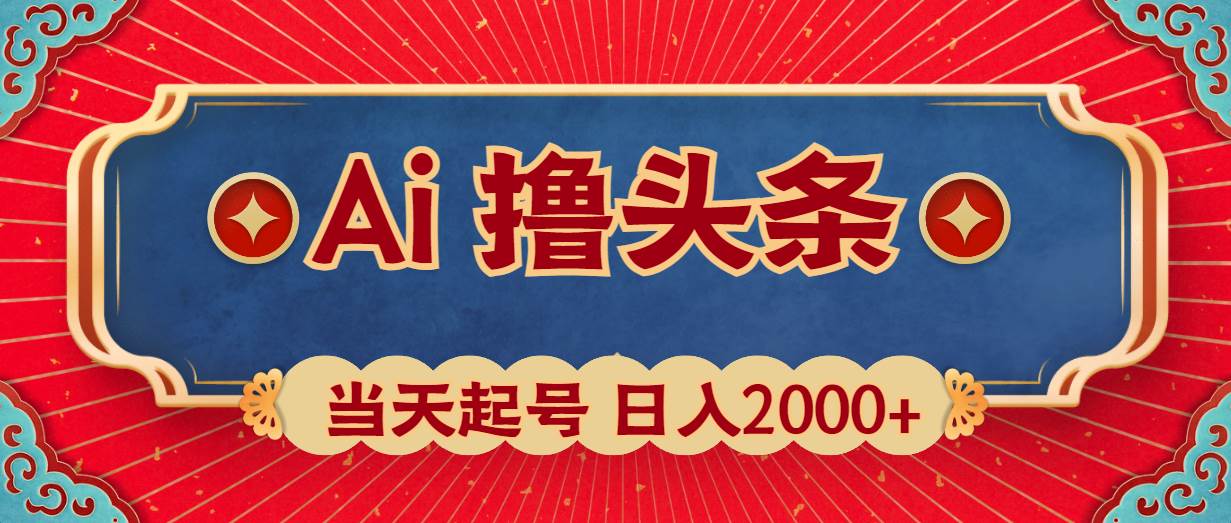 Ai 撸头条

当天起号 日入2000+